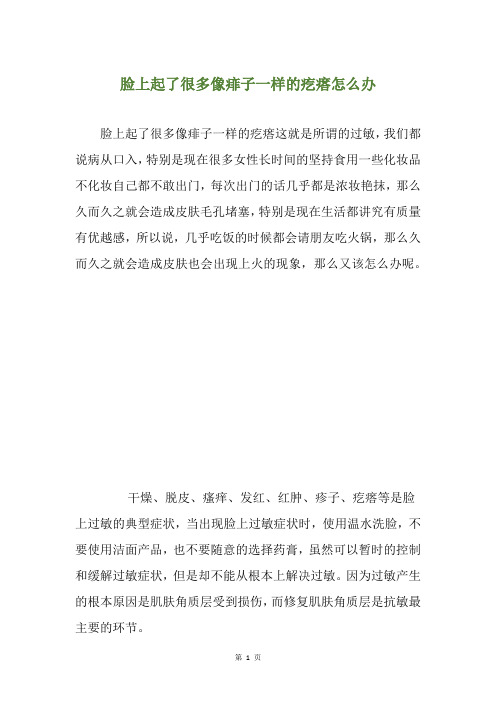 脸上起了很多像痱子一样的疙瘩怎么办

脸上起了很多像痱子一样的疙瘩这就是所谓的过敏，我们都说病从口入，特别是现在很多女性长时间的坚持食用一些化妆品不化妆自己都不敢出门，每次出门的话几乎都是浓妆艳抹，那么久而久之就会造成皮肤毛孔堵塞，特别是现在生活都讲究有质量有优越感，所以说，几乎吃饭的时候都会请朋友吃火锅，那么久而久之就会造成皮肤也会出现上火的现象，那么又该怎么办呢。

干燥、脱皮、瘙痒、发红、红肿、疹子、疙瘩等是脸上过敏的典型症状，当出现脸上过敏症状时，使用温水洗脸，不要使用洁面产品，也不要随意的选择药膏，虽然可以暂时的控制和缓解过敏症状，但是却不能从根本上解决过敏。因为过敏产生的根本原因是肌肤角质层受到损伤，而修复肌肤角质层是抗敏最主要的环节。

第 1 页